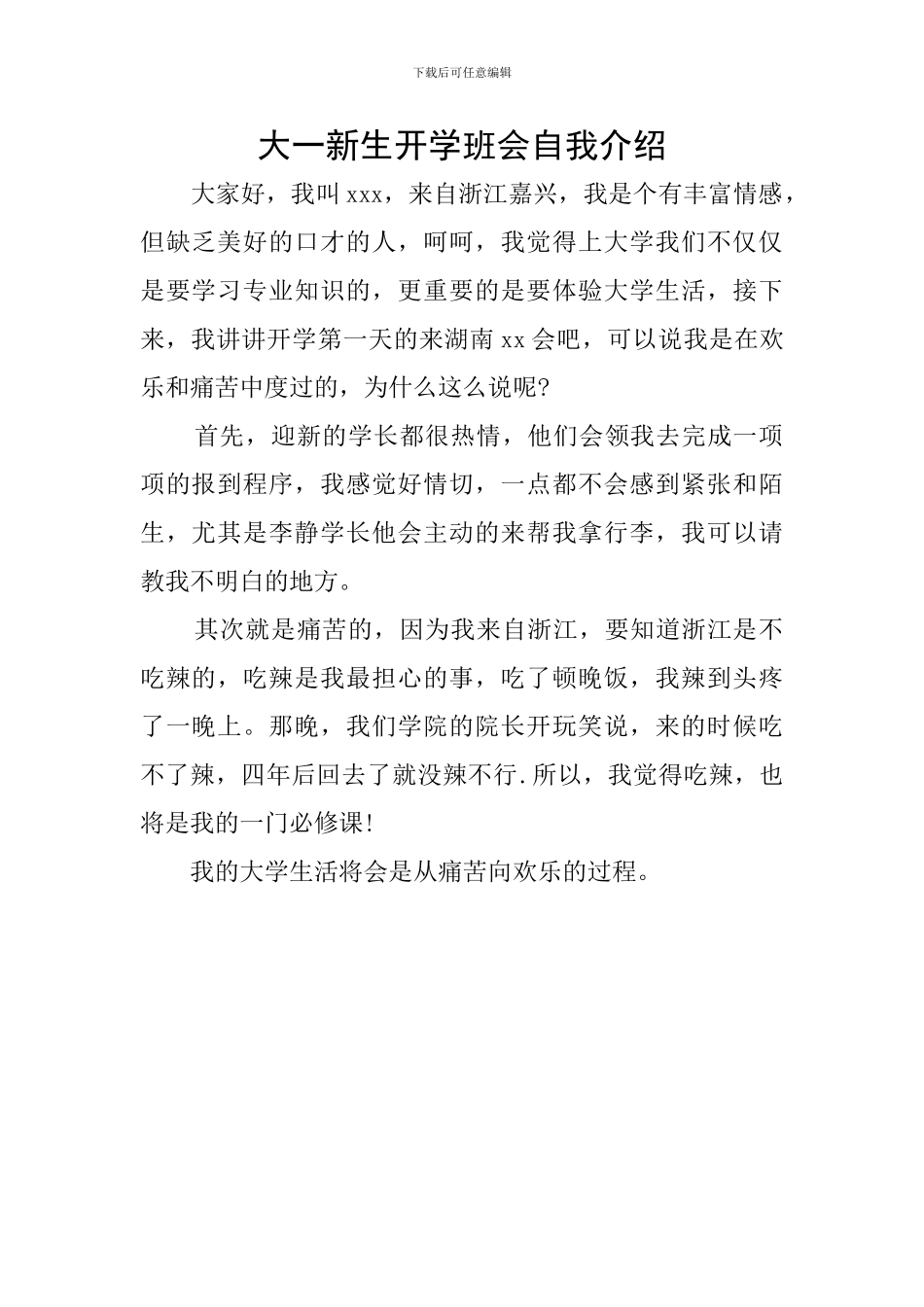 下载后可任意编辑

大一新生开学班会自我介绍

大家好，我叫xxx，来自浙江嘉兴，我是个有丰富情感，但缺乏美好的口才的人，呵呵，我觉得上大学我们不仅仅是要学习专业知识的，更重要的是要体验大学生活，接下来，我讲讲开学第一天的来湖南xx会吧，可以说我是在欢乐和痛苦中度过的，为什么这么说呢?

首先，迎新的学长都很热情，他们会领我去完成一项项的报到程序，我感觉好情切，一点都不会感到紧张和陌生，尤其是李静学长他会主动的来帮我拿行李，我可以请教我不明白的地方。

其次就是痛苦的，因为我来自浙江，要知道浙江是不吃辣的，吃辣是我最担心的事，吃了顿晚饭，我辣到头疼了一晚上。那晚，我们学院的院长开玩笑说，来的时候吃不了辣，四年后回去了就没辣不行.所以，我觉得吃辣，也将是我的一门必修课!

我的大学生活将会是从痛苦向欢乐的过程。